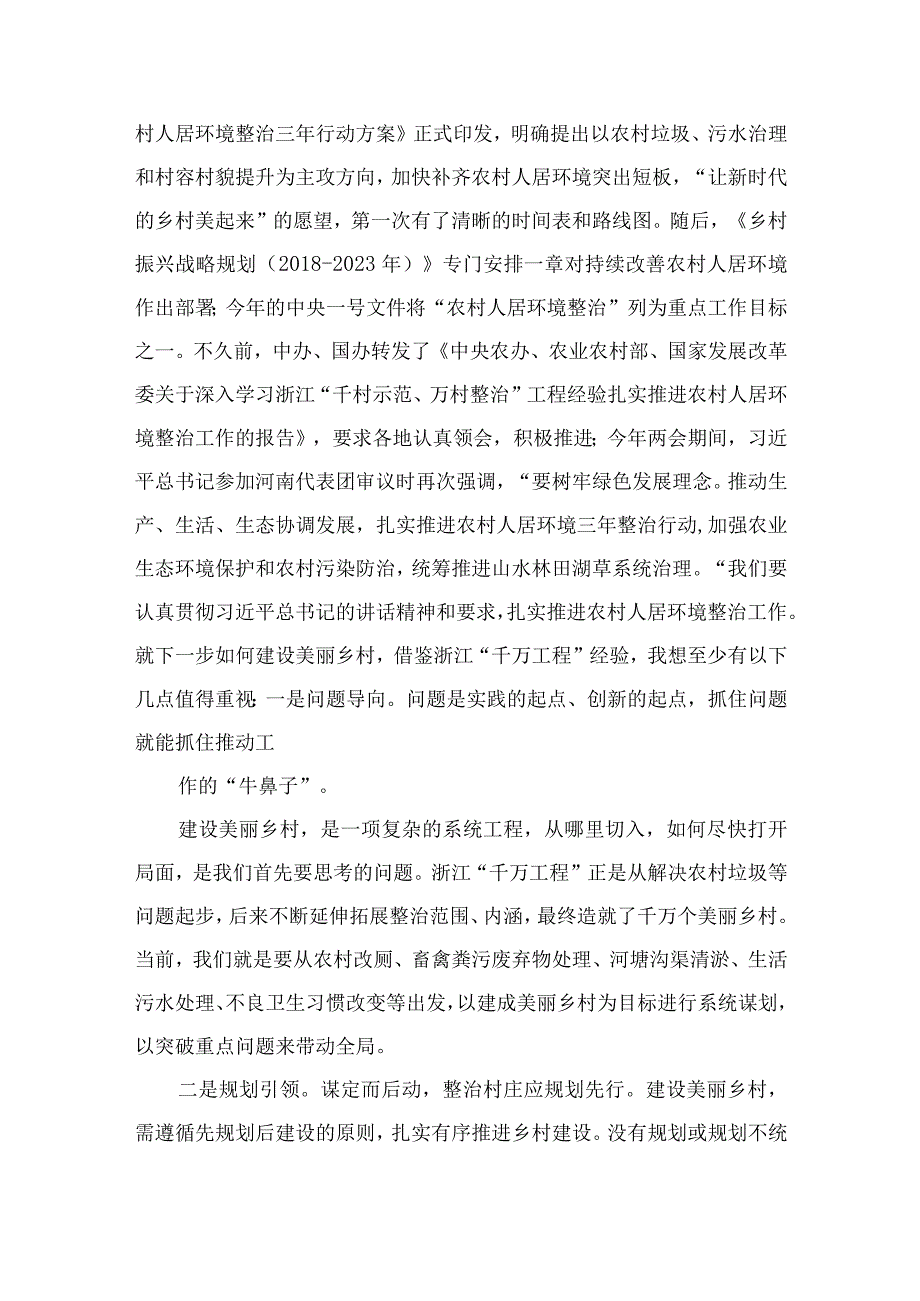 村人居环境整治三年行动方案》正式印发，明确提出以农村垃圾、污水治理和村容村貌提升为主攻方向，加快补齐农村人居环境突出短板，“让新时代的乡村美起来”的愿望，第一次有了清晰的时间表和路线图。随后，《乡村振兴战略规划（2018-2023年）》专门安排一章对持续改善农村人居环境作出部署;今年的中央一号文件将“农村人居环境整治”列为重点工作目标之一。不久前，中办、国办转发了《中央农办、农业农村部、国家发展改革委关于深入学习浙江“千村示范、万村整治”工程经验扎实推进农村人居环境整治工作的报告》，要求各地认真领会，积极推进;今年两会期间，习近平总书记参加河南代表团审议时再次强调，“要树牢绿色发展理念。推动生产、生活、生态协调发展，扎实推进农村人居环境三年整治行动，加强农业生态环境保护和农村污染防治，统筹推进山水林田湖草系统治理。“我们要认真贯彻习近平总书记的讲话精神和要求，扎实推进农村人居环境整治工作。就下一步如何建设美丽乡村，借鉴浙江“千万工程”经验，我想至少有以下几点值得重视:一是问题导向。问题是实践的起点、创新的起点，抓住问题就能抓住推动工

作的“牛鼻子”。

建设美丽乡村，是一项复杂的系统工程，从哪里切入，如何尽快打开局面，是我们首先要思考的问题。浙江“千万工程”正是从解决农村垃圾等问题起步，后来不断延伸拓展整治范围、内涵，最终造就了千万个美丽乡村。当前，我们就是要从农村改厕、畜禽粪污废弃物处理、河塘沟渠清淤、生活污水处理、不良卫生习惯改变等出发，以建成美丽乡村为目标进行系统谋划，以突破重点问题来带动全局。

二是规划引领。谋定而后动，整治村庄应规划先行。建设美丽乡村，需遵循先规划后建设的原则，扎实有序推进乡村建设。没有规划或规划不统